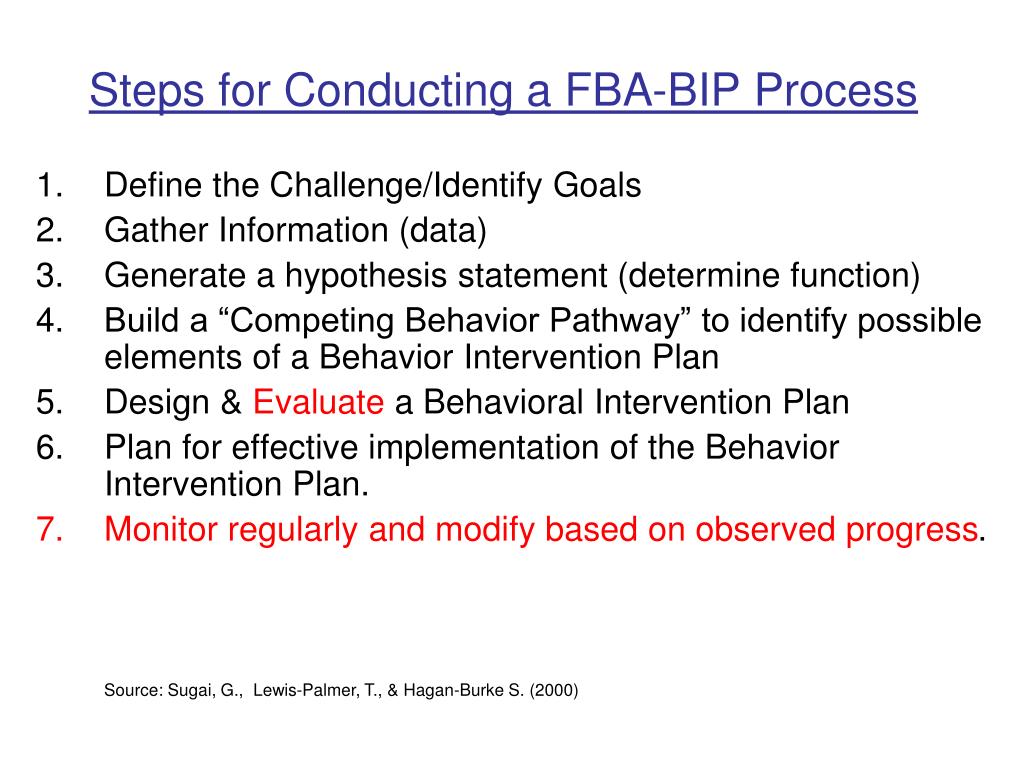 Steps for Conducting a FBA-BIP Process

1. Define the Challenge/Identify Goals
2. Gather Information (data)
3. Generate a hypothesis statement (determine function)
4. Build a “Competing Behavior Pathway” to identify possible elements of a Behavior Intervention Plan
5. Design & Evaluate a Behavioral Intervention Plan
6. Plan for effective implementation of the Behavior Intervention Plan.
7. Monitor regularly and modify based on observed progress.

Source: Sugai, G., Lewis-Palmer, T., & Hagan-Burke S. (2000)